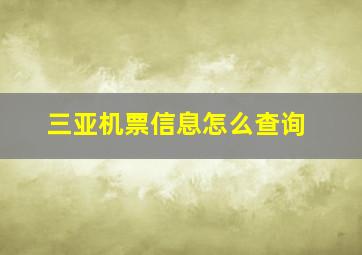 三亚机票信息怎么查询